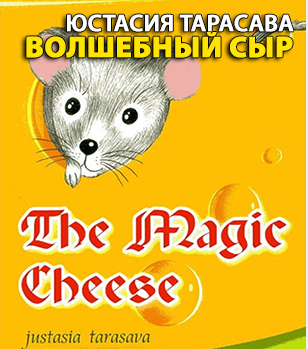 ЮСТАСИЯ ТАРАСАВА
ВОЛШЕБНЫЙ СЫР

The Magic Cheese

justasia tarasava